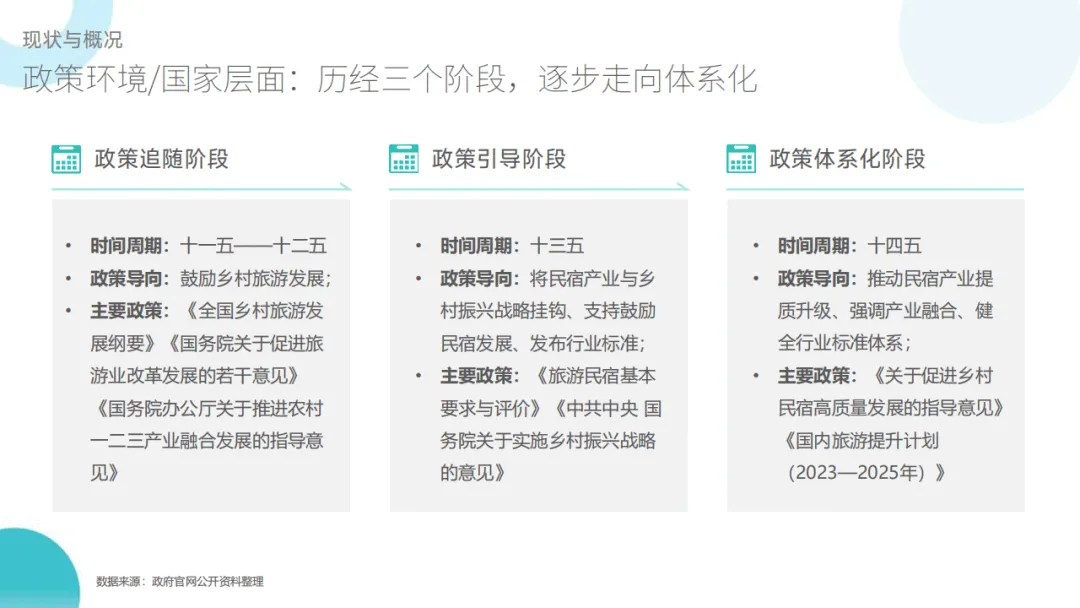 现状与概况

政策环境/国家层面：历经三个阶段，逐步走向体系化

政策追随阶段

• 时间周期：十一五——十二五
• 政策导向：鼓励乡村旅游发展；
• 主要政策：《全国乡村旅游发展纲要》《国务院关于促进旅游业改革发展的若干意见》《国务院办公厅关于推进农村一二三产业融合发展的指导意见》

政策引导阶段

• 时间周期：十三五
• 政策导向：将民宿产业与乡村振兴战略挂钩、支持鼓励民宿发展、发布行业标准；
• 主要政策：《旅游民宿基本要求与评价》《中共中央 国务院关于实施乡村振兴战略的意见》

政策体系化阶段

• 时间周期：十四五
• 政策导向：推动民宿产业提质升级、强调产业融合、健全行业标准体系；
• 主要政策：《关于促进乡村民宿高质量发展的指导意见》《国内旅游提升计划（2023—2025年）》

数据来源：政府官网公开资料整理